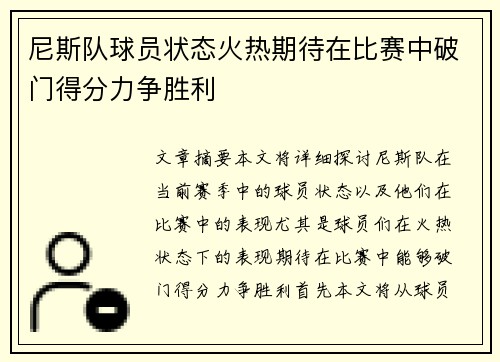 尼斯队球员状态火热期待在比赛中破门得分力争胜利

文章摘要本文将详细探讨尼斯队在当前赛季中的球员状态以及他们在比赛中的表现尤其是球员们在火热状态下的表现期待在比赛中能够破门得分力争胜利首先本文将从球员